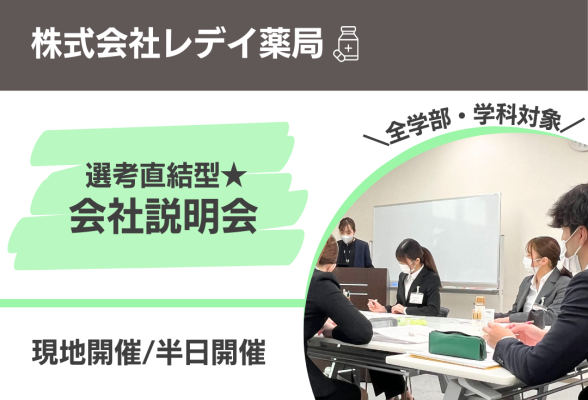 株式会社レデイ薬局

＼全学部・学科対象／

選考直結型★
会社説明会

現地開催/半日開催